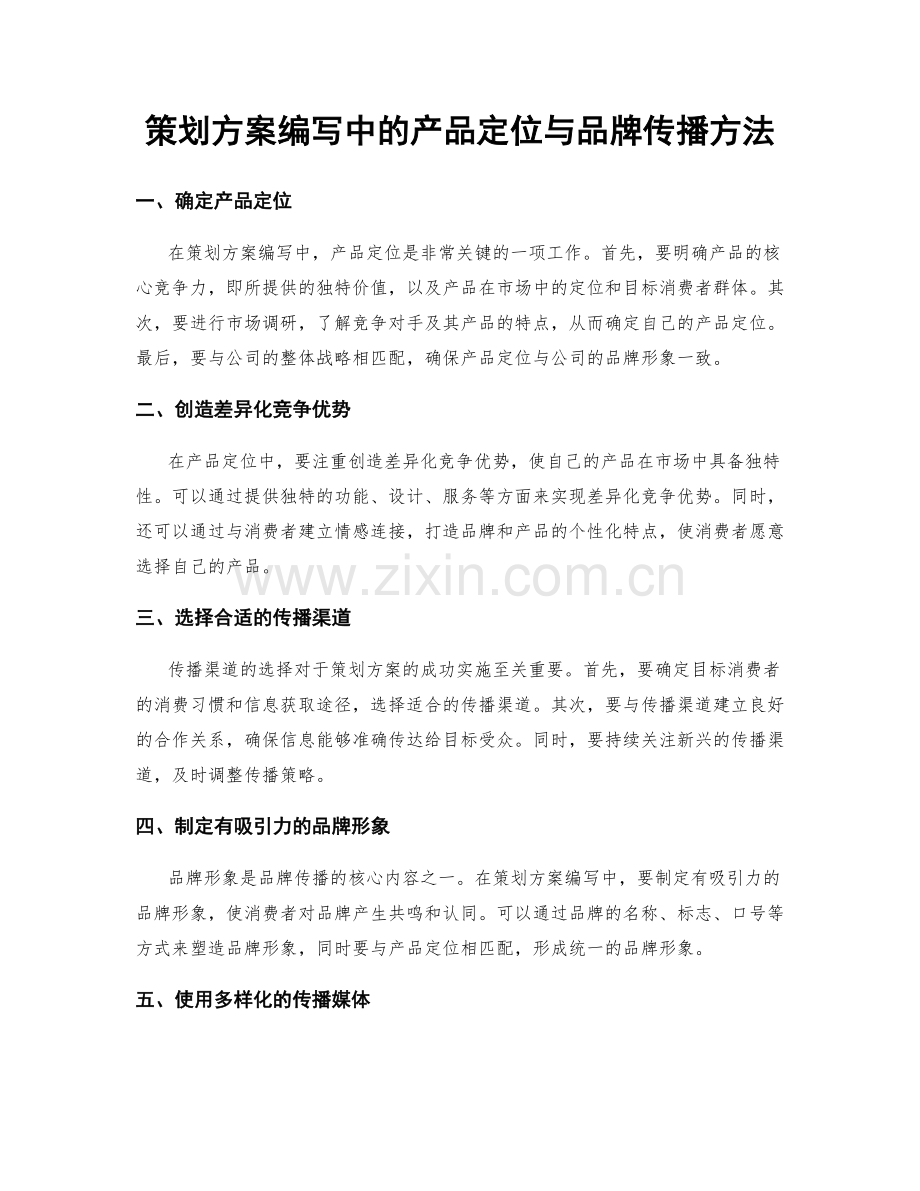 策划方案编写中的产品定位与品牌传播方法

一、确定产品定位

在策划方案编写中，产品定位是非常关键的一项工作。首先，要明确产品的核心竞争力，即所提供的独特价值，以及产品在市场中的定位和目标消费者群体。其次，要进行市场调研，了解竞争对手及其产品的特点，从而确定自己的产品定位。最后，要与公司的整体战略相匹配，确保产品定位与公司的品牌形象一致。

二、创造差异化竞争优势

在产品定位中，要注重创造差异化竞争优势，使自己的产品在市场中具备独特性。可以通过提供独特的功能、设计、服务等方面来实现差异化竞争优势。同时，还可以通过与消费者建立情感连接，打造品牌和产品的个性化特点，使消费者愿意选择自己的产品。

三、选择合适的传播渠道

传播渠道的选择对于策划方案的成功实施至关重要。首先，要确定目标消费者的消费习惯和信息获取途径，选择适合的传播渠道。其次，要与传播渠道建立良好的合作关系，确保信息能够准确传达给目标受众。同时，要持续关注新兴的传播渠道，及时调整传播策略。

四、制定有吸引力的品牌形象

品牌形象是品牌传播的核心内容之一。在策划方案编写中，要制定有吸引力的品牌形象，使消费者对品牌产生共鸣和认同。可以通过品牌的名称、标志、口号等方式来塑造品牌形象，同时要与产品定位相匹配，形成统一的品牌形象。

五、使用多样化的传播媒体

www.zixin.com.cn